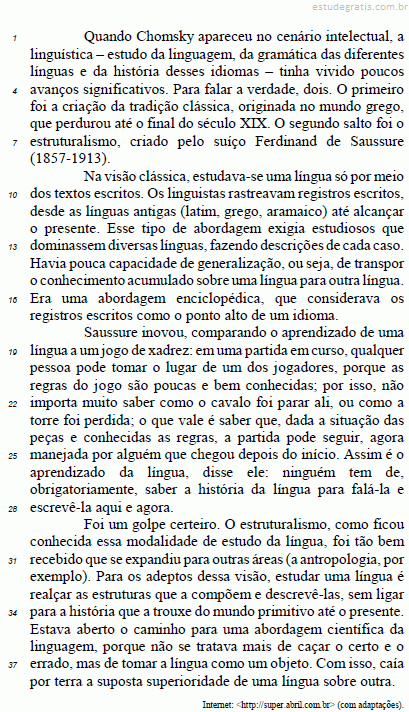 estudegratis.com.br

1 Quando Chomsky apareceu no cenário intelectual, a linguística – estudo da linguagem, da gramática das diferentes línguas e da história desses idiomas – tinha vivido poucos 4 avanços significativos. Para falar a verdade, dois. O primeiro foi a criação da tradição clássica, originada no mundo grego, que perdurou até o final do século XIX. O segundo salto foi o 7 estruturalismo, criado pelo suíço Ferdinand de Saussure (1857-1913).

Na visão clássica, estudava-se uma língua só por meio 10 dos textos escritos. Os linguistas rastreavam registros escritos, desde as línguas antigas (latim, grego, aramaico) até alcançar o presente. Esse tipo de abordagem exigia estudiosos que 13 dominassem diversas línguas, fazendo descrições de cada caso. Havia pouca capacidade de generalização, ou seja, de transpor o conhecimento acumulado sobre uma língua para outra língua. 16 Era uma abordagem enciclopédica, que considerava os registros escritos como o ponto alto de um idioma.

Saussure inovou, comparando o aprendizado de uma 19 língua a um jogo de xadrez: em uma partida em curso, qualquer pessoa pode tomar o lugar de um dos jogadores, porque as regras do jogo são poucas e bem conhecidas; por isso, não 22 importa muito saber como o cavalo foi parar ali, ou como a torre foi perdida; o que vale é saber que, dada a situação das peças e conhecidas as regras, a partida pode seguir, agora 25 manejada por alguém que chegou depois do início. Assim é o aprendizado da língua, disse ele: ninguém tem de, obrigatoriamente, saber a história da língua para falá-la e 28 escrevê-la aqui e agora.

Foi um golpe certeiro. O estruturalismo, como ficou conhecida essa modalidade de estudo da língua, foi tão bem 31 recebido que se expandiu para outras áreas (a antropologia, por exemplo). Para os adeptos dessa visão, estudar uma língua é realçar as estruturas que a compõem e descrevê-las, sem ligar 34 para a história que a trouxe do mundo primitivo até o presente. Estava aberto o caminho para uma abordagem científica da linguagem, porque não se tratava mais de caçar o certo e o 37 errado, mas de tomar a língua como um objeto. Com isso, caía por terra a suposta superioridade de uma língua sobre outra.

Internet: <http://super.abril.com.br> (com adaptações).